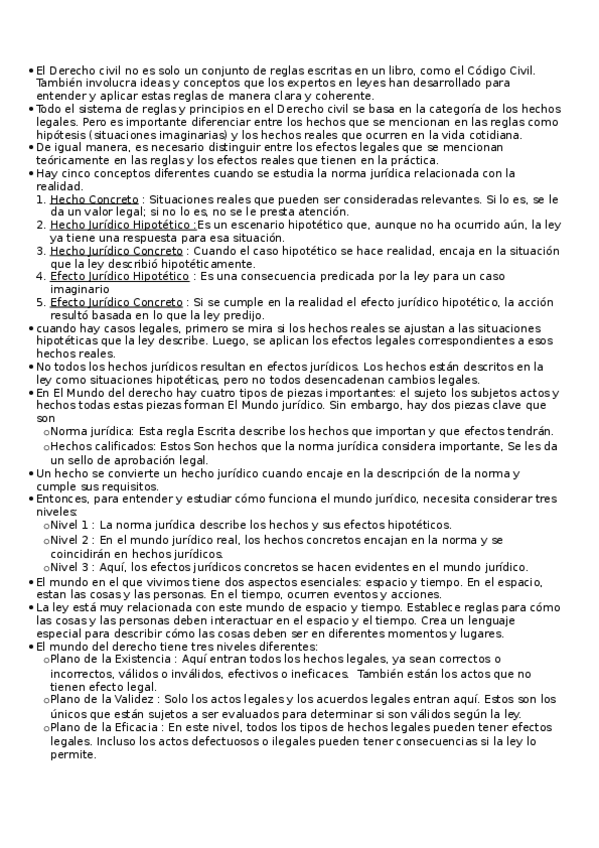 • El Derecho civil no es solo un conjunto de reglas escritas en un libro, como el Código Civil. También involucra ideas y conceptos que los expertos en leyes han desarrollado para entender y aplicar estas reglas de manera clara y coherente.
• Todo el sistema de reglas y principios en el Derecho civil se basa en la categoría de los hechos legales. Pero es importante diferenciar entre los hechos que se mencionan en las reglas como hipótesis (situaciones imaginarias) y los hechos reales que ocurren en la vida cotidiana.
• De igual manera, es necesario distinguir entre los efectos legales que se mencionan teóricamente en las reglas y los efectos reales que tienen en la práctica.
• Hay cinco conceptos diferentes cuando se estudia la norma jurídica relacionada con la realidad.
1. Hecho Concreto : Situaciones reales que pueden ser consideradas relevantes. Si lo es, se le da un valor legal; si no lo es, no se le presta atención.
2. Hecho Jurídico Hipotético :Es un escenario hipotético que, aunque no ha ocurrido aún, la ley ya tiene una respuesta para esa situación.
3. Hecho Jurídico Concreto : Cuando el caso hipotético se hace realidad, encaja en la situación que la ley describió hipotéticamente.
4. Efecto Jurídico Hipotético : Es una consecuencia predicada por la ley para un caso imaginario
5. Efecto Jurídico Concreto : Si se cumple en la realidad el efecto jurídico hipotético, la acción resultó basada en lo que la ley predijo.
• cuando hay casos legales, primero se mira si los hechos reales se ajustan a las situaciones hipotéticas que la ley describe. Luego, se aplican los efectos legales correspondientes a esos hechos reales.
• No todos los hechos jurídicos resultan en efectos jurídicos. Los hechos están descritos en la ley como situaciones hipotéticas, pero no todos desencadenan cambios legales.
• En El Mundo del derecho hay cuatro tipos de piezas importantes: el sujeto los subjetos actos y hechos todas estas piezas forman El Mundo jurídico. Sin embargo, hay dos piezas clave que son
○ Norma jurídica: Esta regla Escrita describe los hechos que importan y que efectos tendrán.
○ Hechos calificados: Estos Son hechos que la norma jurídica considera importante, Se les da un sello de aprobación legal.
• Un hecho se convierte un hecho jurídico cuando encaje en la descripción de la norma y cumple sus requisitos.
• Entonces, para entender y estudiar cómo funciona el mundo jurídico, necesita considerar tres niveles:
○ Nivel 1 : La norma jurídica describe los hechos y sus efectos hipotéticos.
○ Nivel 2 : En el mundo jurídico real, los hechos concretos encajan en la norma y se coincidirán en hechos jurídicos.
○ Nivel 3 : Aquí, los efectos jurídicos concretos se hacen evidentes en el mundo jurídico.
• El mundo en el que vivimos tiene dos aspectos esenciales: espacio y tiempo. En el espacio, estan las cosas y las personas. En el tiempo, ocurren eventos y acciones.
• La ley está muy relacionada con este mundo de espacio y tiempo. Establece reglas para cómo las cosas y las personas deben interactuar en el espacio y el tiempo. Crea un lenguaje especial para describir cómo las cosas deben ser en diferentes momentos y lugares.
• El mundo del derecho tiene tres niveles diferentes:
○ Plano de la Existencia : Aquí entran todos los hechos legales, ya sean correctos o incorrectos, válidos o inválidos, efectivos o ineficaces. También están los actos que no tienen efecto legal.
○ Plano de la Validez : Solo los actos legales y los acuerdos legales entran aquí. Estos son los únicos que están sujetos a ser evaluados para determinar si son válidos según la ley.
○ Plano de la Eficacia : En este nivel, todos los tipos de hechos legales pueden tener efectos legales. Incluso los actos defectuosos o ilegales pueden tener consecuencias si la ley lo permite.